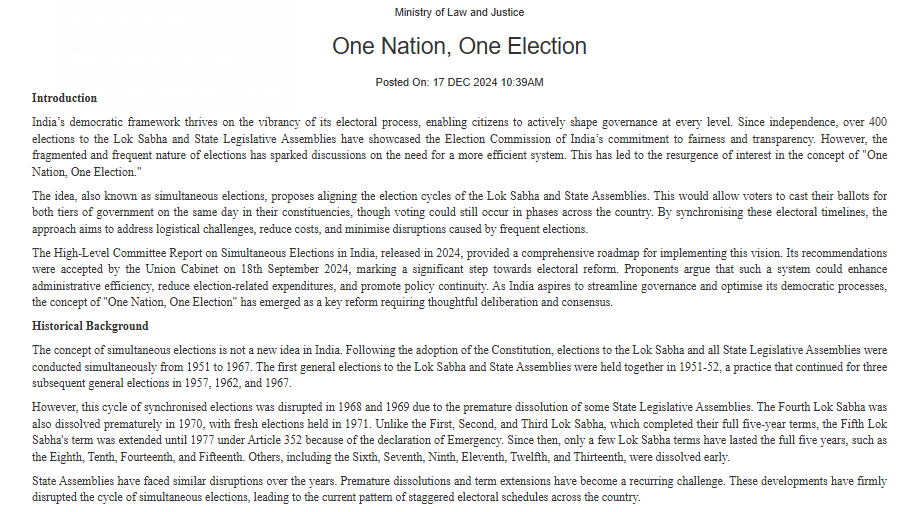 Ministry of Law and Justice

One Nation, One Election

Posted On: 17 DEC 2024 10:39AM

Introduction

India's democratic framework thrives on the vibrancy of its electoral process, enabling citizens to actively shape governance at every level. Since independence, over 400 elections to the Lok Sabha and State Legislative Assemblies have showcased the Election Commission of India's commitment to fairness and transparency. However, the fragmented and frequent nature of elections has sparked discussions on the need for a more efficient system. This has led to the resurgence of interest in the concept of "One Nation, One Election."

The idea, also known as simultaneous elections, proposes aligning the election cycles of the Lok Sabha and State Assemblies. This would allow voters to cast their ballots for both tiers of government on the same day in their constituencies, though voting could still occur in phases across the country. By synchronising these electoral timelines, the approach aims to address logistical challenges, reduce costs, and minimise disruptions caused by frequent elections.

The High-Level Committee Report on Simultaneous Elections in India, released in 2024, provided a comprehensive roadmap for implementing this vision. Its recommendations were accepted by the Union Cabinet on 18th September 2024, marking a significant step towards electoral reform. Proponents argue that such a system could enhance administrative efficiency, reduce election-related expenditures, and promote policy continuity. As India aspires to streamline governance and optimise its democratic processes, the concept of "One Nation, One Election" has emerged as a key reform requiring thoughtful deliberation and consensus.

Historical Background

The concept of simultaneous elections is not a new idea in India. Following the adoption of the Constitution, elections to the Lok Sabha and all State Legislative Assemblies were conducted simultaneously from 1951 to 1967. The first general elections to the Lok Sabha and State Assemblies were held together in 1951-52, a practice that continued for three subsequent general elections in 1957, 1962, and 1967.

However, this cycle of synchronised elections was disrupted in 1968 and 1969 due to the premature dissolution of some State Legislative Assemblies. The Fourth Lok Sabha was also dissolved prematurely in 1970, with fresh elections held in 1971. Unlike the First, Second, and Third Lok Sabha, which completed their full five-year terms, the Fifth Lok Sabha's term was extended until 1977 under Article 352 because of the declaration of Emergency. Since then, only a few Lok Sabha terms have lasted the full five years, such as the Eighth, Tenth, Fourteenth, and Fifteenth. Others, including the Sixth, Seventh, Ninth, Eleventh, Twelfth, and Thirteenth, were dissolved early.

State Assemblies have faced similar disruptions over the years. Premature dissolutions and term extensions have become a recurring challenge. These developments have firmly disrupted the cycle of simultaneous elections, leading to the current pattern of staggered electoral schedules across the country.